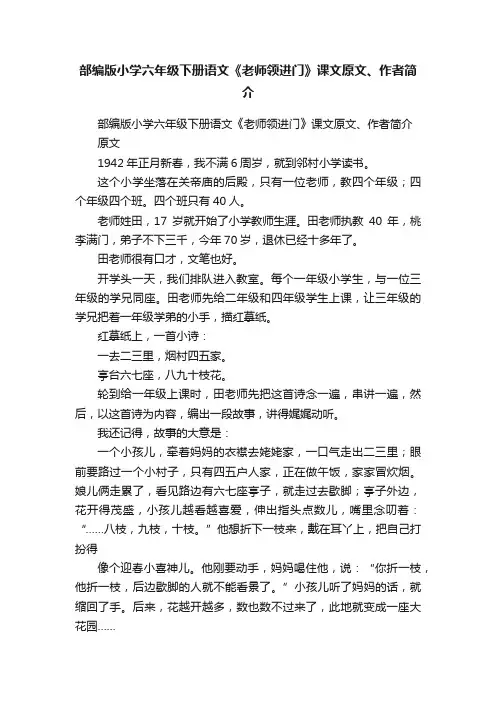 部编版小学六年级下册语文《老师领进门》课文原文、作者简介

部编版小学六年级下册语文《老师领进门》课文原文、作者简介

原文

1942年正月新春，我不满6周岁，就到邻村小学读书。

这个小学坐落在关帝庙的后殿，只有一位老师，教四个年级；四个年级四个班。四个班只有40人。

老师姓田，17岁就开始了小学教师生涯。田老师执教40年，桃李满门，弟子不下三千，今年70岁，退休已经十多年了。

田老师很有口才，文笔也好。

开学头一天，我们排队进入教室。每个一年级小学生，与一位三年级的学兄同座。田老师先给二年级和四年级学生上课，让三年级的学兄把着一年级学弟的小手，描红摹纸。

红摹纸上，一首小诗：

一去二三里，烟村四五家。

亭台六七座，八九十枝花。

轮到给一年级上课时，田老师先把这首诗念一遍，串讲一遍，然后，以这首诗为内容，编出一段故事，讲得娓娓动听。

我还记得，故事的大意是：

一个小孩儿，牵着妈妈的衣襟去姥姥家，一口气走出二三里；眼前要路过一个小村子，只有四五户人家，正在做午饭，家家冒炊烟。娘儿俩走累了，看见路边有六七座亭子，就走过去歇脚；亭子外边，花开得茂盛，小孩儿越看越喜爱，伸出指头点数儿，嘴里念叨着：“……八枝，九枝，十枝。”他想折下一枝来，戴在耳丫上，把自己打扮得

像个迎春小喜神儿。他刚要动手，妈妈喝住他，说：“你折一枝，他折一枝，后边歇脚的人就不能看景了。”小孩儿听了妈妈的话，就缩回了手。后来，花越开越多，数也数不过来了，此地就变成一座大花园……